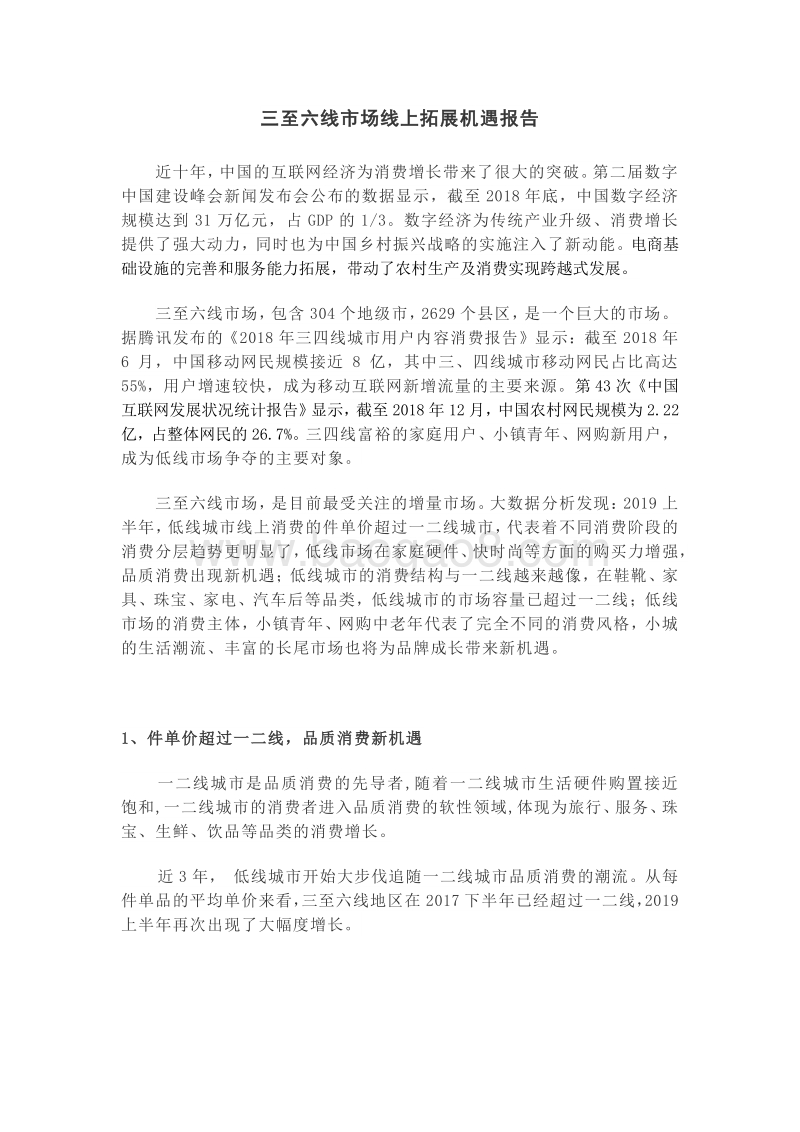 三至六线市场线上拓展机遇报告

近十年，中国的互联网经济为消费增长带来了很大的突破。第二届数字中国建设峰会新闻发布会公布的数据显示，截至 2018 年底，中国数字经济规模达到 31 万亿元，占 GDP 的 1/3。数字经济为传统产业升级、消费增长提供了强大动力，同时也为中国乡村振兴战略的实施注入了新动能。电商基础设施的完善和服务能力拓展，带动了农村生产及消费实现跨越式发展。

三至六线市场，包含 304 个地级市，2629 个县区，是一个巨大的市场。据腾讯发布的《2018 年三四线城市用户内容消费报告》显示：截至 2018 年 6 月，中国移动网民规模接近 8 亿，其中三、四线城市移动网民占比高达 55%，用户增速较快，成为移动互联网新增流量的主要来源。第 43 次《中国互联网发展状况统计报告》显示，截至 2018 年 12 月，中国农村网民规模为 2.22 亿，占整体网民的 26.7%。三四线富裕的家庭用户、小镇青年、网购新用户，成为低线市场争夺的主要对象。

三至六线市场，是目前最受关注的增量市场。大数据分析发现：2019 上半年，低线城市线上消费的件单价超过一二线城市，代表着不同消费阶段的消费分层趋势更明显了，低线市场在家庭硬件、快时尚等方面的购买力增强，品质消费出现新机遇；低线城市的消费结构与一二线越来越像，在鞋靴、家具、珠宝、家电、汽车后等品类，低线城市的市场容量已超过一二线；低线市场的消费主体，小镇青年、网购中老年代表了完全不同的消费风格，小城的生活潮流、丰富的长尾市场也将为品牌成长带来新机遇。

1、件单价超过一二线，品质消费新机遇

一二线城市是品质消费的先导者，随着一二线城市生活硬件购置接近饱和，一二线城市的消费者进入品质消费的软性领域，体现为旅行、服务、珠宝、生鲜、饮品等品类的消费增长。

近 3 年， 低线城市开始大步伐追随一二线城市品质消费的潮流。从每件单品的平均单价来看，三至六线地区在 2017 下半年已经超过一二线，2019 上半年再次出现了大幅度增长。